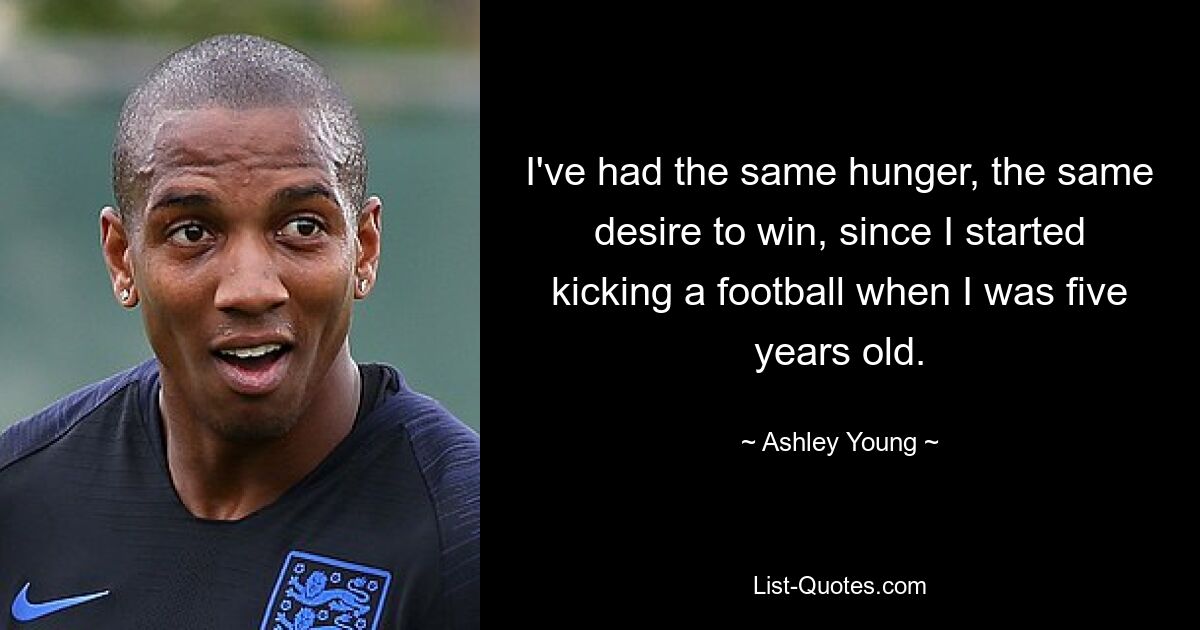 I've had the same hunger, the same desire to win, since I started kicking a football when I was five years old.

~ Ashley Young ~

List-Quotes.com